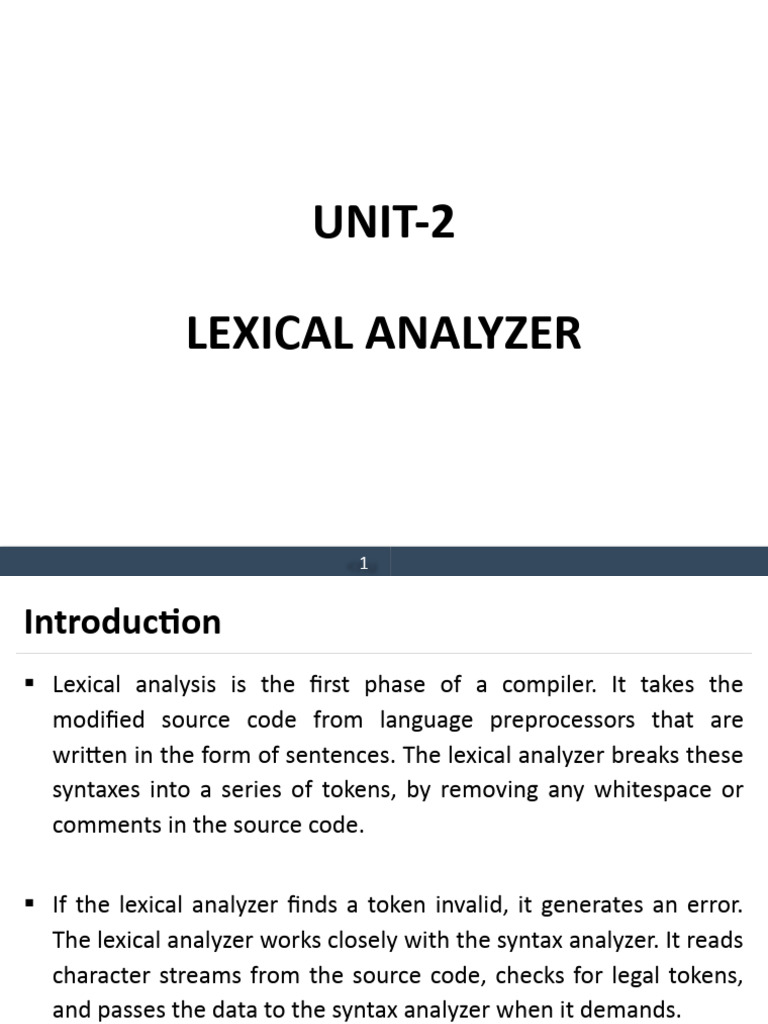 UNIT-2

LEXICAL ANALYZER

1

Introduction

▪ Lexical analysis is the first phase of a compiler. It takes the modified source code from language preprocessors that are written in the form of sentences. The lexical analyzer breaks these syntaxes into a series of tokens, by removing any whitespace or comments in the source code.

▪ If the lexical analyzer finds a token invalid, it generates an error. The lexical analyzer works closely with the syntax analyzer. It reads character streams from the source code, checks for legal tokens, and passes the data to the syntax analyzer when it demands.